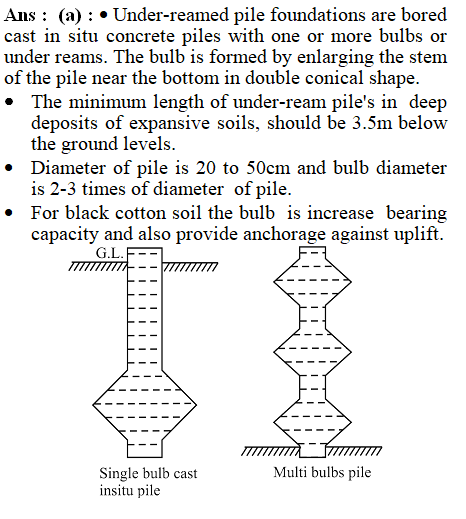 Ans : (a) : • Under-reamed pile foundations are bored cast in situ concrete piles with one or more bulbs or under reams. The bulb is formed by enlarging the stem of the pile near the bottom in double conical shape.

• The minimum length of under-ream pile's in deep deposits of expansive soils, should be 3.5m below the ground levels.

• Diameter of pile is 20 to 50cm and bulb diameter is 2-3 times of diameter of pile.

• For black cotton soil the bulb is increase bearing capacity and also provide anchorage against uplift.

G.L.

Single bulb cast insitu pile

Multi bulbs pile